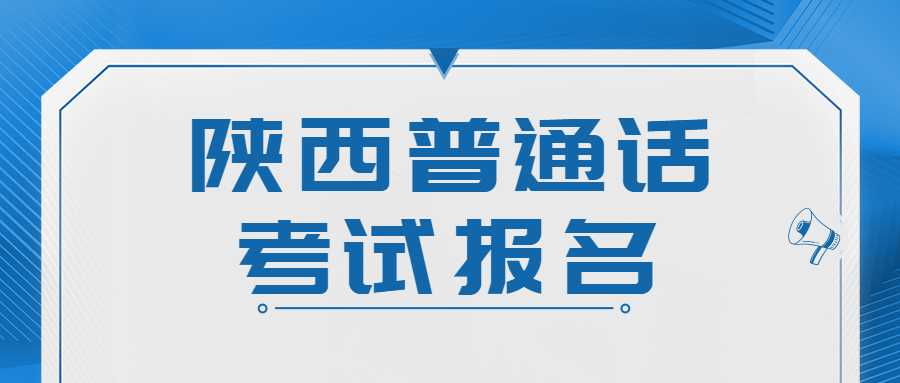 陕西普通话
考试报名